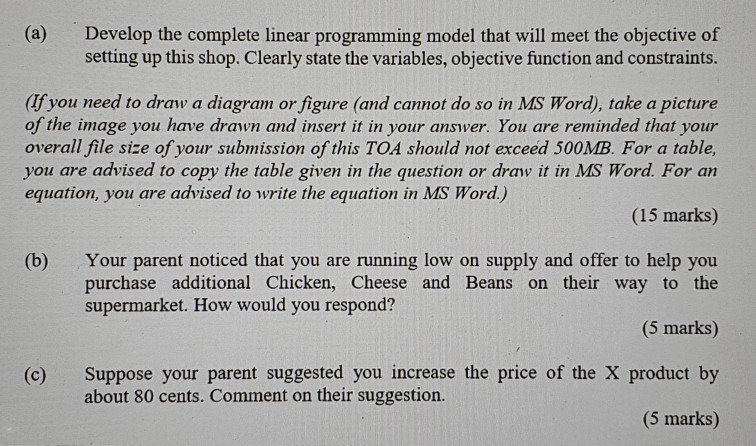 (a) Develop the complete linear programming model that will meet the objective of setting up this shop. Clearly state the variables, objective function and constraints.

(If you need to draw a diagram or figure (and cannot do so in MS Word), take a picture of the image you have drawn and insert it in your answer. You are reminded that your overall file size of your submission of this TOA should not exceed 500MB. For a table, you are advised to copy the table given in the question or draw it in MS Word. For an equation, you are advised to write the equation in MS Word.)

(15 marks)

(b) Your parent noticed that you are running low on supply and offer to help you purchase additional Chicken, Cheese and Beans on their way to the supermarket. How would you respond?

(5 marks)

(c) Suppose your parent suggested you increase the price of the X product by about 80 cents. Comment on their suggestion.

(5 marks)